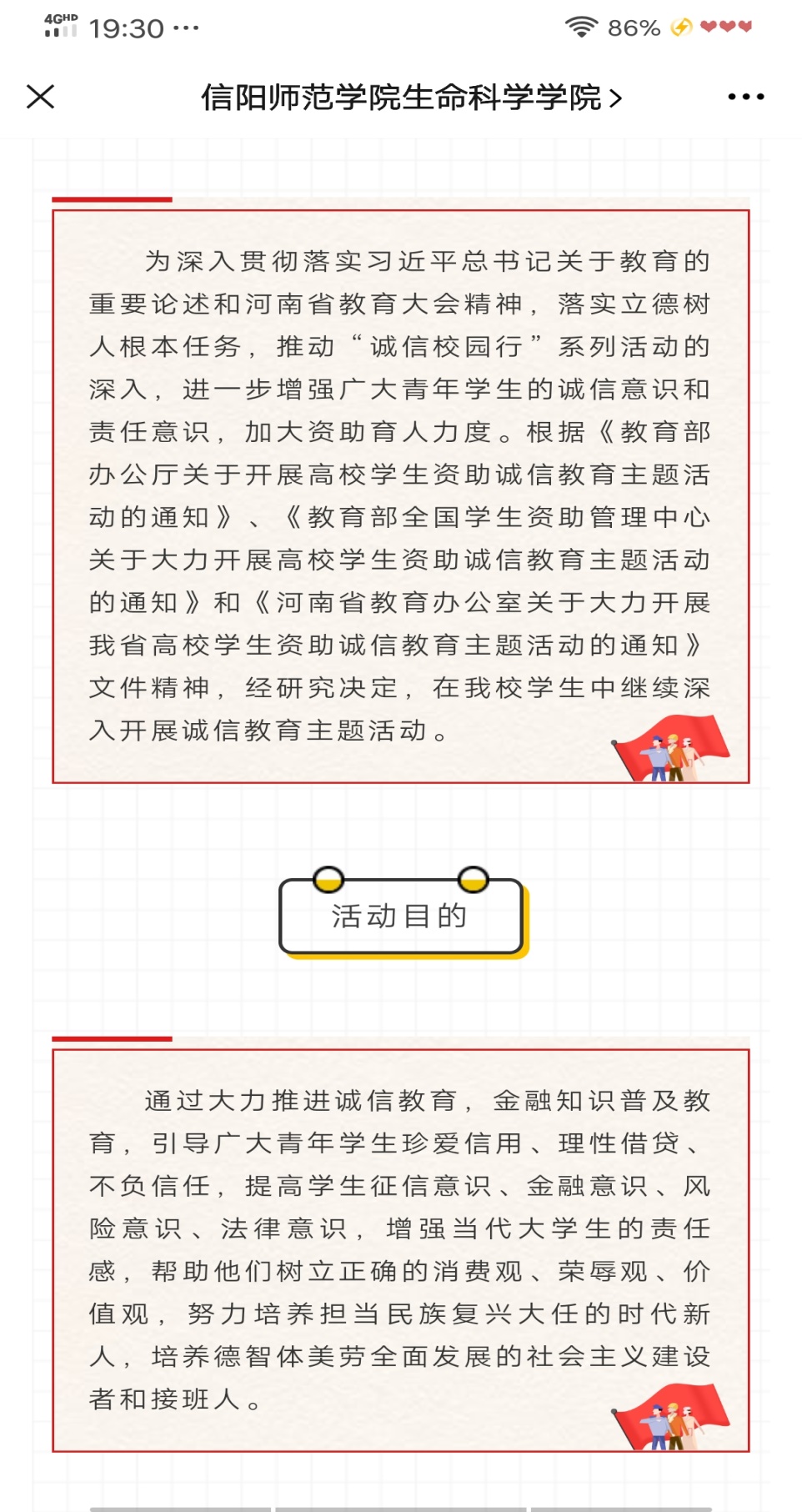 4GHD 19:30 ··· 86%

信阳师范学院生命科学学院 >

为深入贯彻落实习近平总书记关于教育的重要论述和河南省教育大会精神，落实立德树人根本任务，推动“诚信校园行”系列活动的深入，进一步增强广大青年学生的诚信意识和责任意识，加大资助育人力度。根据《教育部办公厅关于开展高校学生资助诚信教育主题活动的通知》、《教育部全国学生资助管理中心关于大力开展高校学生资助诚信教育主题活动的通知》和《河南省教育办公室关于大力开展我省高校学生资助诚信教育主题活动的通知》文件精神，经研究决定，在我校学生中继续深入开展诚信教育主题活动。

活动目的

通过大力推进诚信教育，金融知识普及教育，引导广大青年学生珍爱信用、理性借贷、不负信任，提高学生征信意识、金融意识、风险意识、法律意识，增强当代大学生的责任感，帮助他们树立正确的消费观、荣辱观、价值观，努力培养担当民族复兴大任的时代新人，培养德智体美劳全面发展的社会主义建设者和接班人。